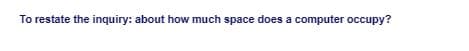 To restate the inquiry: about how much space does a computer occupy?